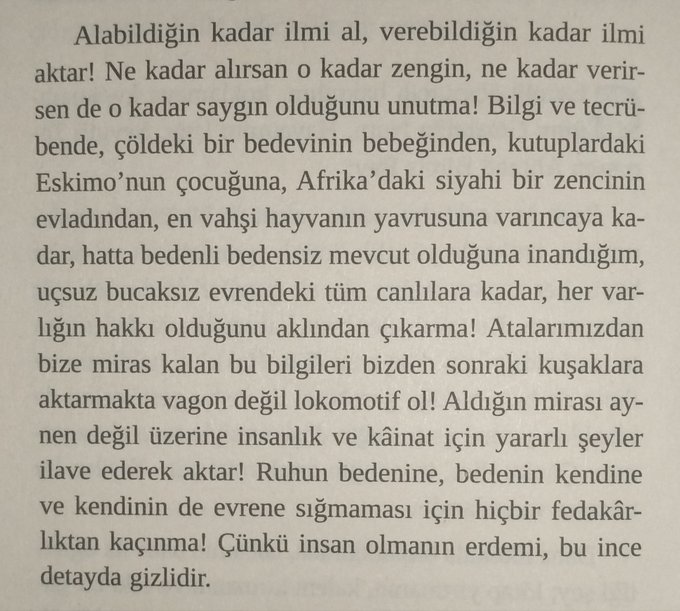 Alabildiğin kadar ilmi al, verebildiğin kadar ilmi aktar! Ne kadar alırsan o kadar zengin, ne kadar verirsen de o kadar saygın olduğunu unutma! Bilgi ve tecrübende, çöldeki bir bedevinin bebeğinden, kutuplardaki Eskimo'nun çocuğuna, Afrika'daki siyahi bir zencinin evladından, en vahşi hayvanın yavrusuna varıncaya kadar, hatta bedenli bedensiz mevcut olduğuna inandığım, uçsuz bucaksız evrendeki tüm canlılara kadar, her varlığın hakkı olduğunu aklından çıkarma! Atalarımızdan bize miras kalan bu bilgileri bizden sonraki kuşaklara aktarmakta vagon değil lokomotif ol! Aldığın mirası aynen değil üzerine insanlık ve kâinat için yararlı şeyler ilave ederek aktar! Ruhun bedenine, bedenin kendine ve kendinin de evrene sığmaması için hiçbir fedakârlıktan kaçınma! Çünkü insan olmanın erdemi, bu ince detayda gizlidir.